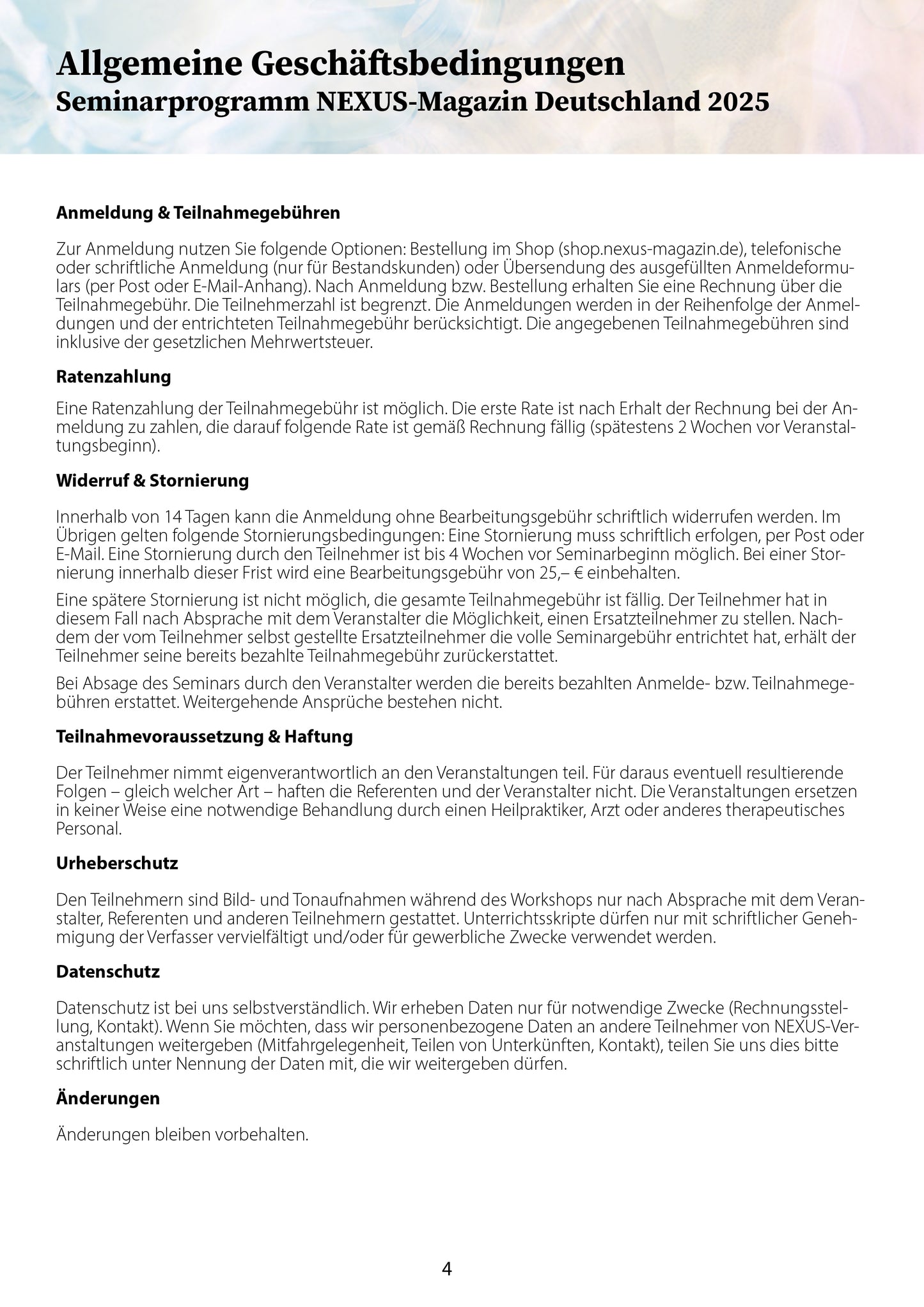 Allgemeine Geschäftsbedingungen
Seminarprogramm NEXUS-Magazin Deutschland 2025

Anmeldung & Teilnahmegebühren

Zur Anmeldung nutzen Sie folgende Optionen: Bestellung im Shop (shop.nexus-magazin.de), telefonische oder schriftliche Anmeldung (nur für Bestandskunden) oder Übersendung des ausgefüllten Anmeldeformulars (per Post oder E-Mail-Anhang). Nach Anmeldung bzw. Bestellung erhalten Sie eine Rechnung über die Teilnahmegebühr. Die Teilnehmerzahl ist begrenzt. Die Anmeldungen werden in der Reihenfolge der Anmeldungen und der entrichteten Teilnahmegebühr berücksichtigt. Die angegebenen Teilnahmegebühren sind inklusive der gesetzlichen Mehrwertsteuer.

Ratenzahlung

Eine Ratenzahlung der Teilnahmegebühr ist möglich. Die erste Rate ist nach Erhalt der Rechnung bei der Anmeldung zu zahlen, die darauf folgende Rate ist gemäß Rechnung fällig (spätestens 2 Wochen vor Veranstaltungsbeginn).

Widerruf & Stornierung

Innerhalb von 14 Tagen kann die Anmeldung ohne Bearbeitungsgebühr schriftlich widerrufen werden. Im Übrigen gelten folgende Stornierungsbedingungen: Eine Stornierung muss schriftlich erfolgen, per Post oder E-Mail. Eine Stornierung durch den Teilnehmer ist bis 4 Wochen vor Seminarbeginn möglich. Bei einer Stornierung innerhalb dieser Frist wird eine Bearbeitungsgebühr von 25,– € einbehalten.

Eine spätere Stornierung ist nicht möglich, die gesamte Teilnahmegebühr ist fällig. Der Teilnehmer hat in diesem Fall nach Absprache mit dem Veranstalter die Möglichkeit, einen Ersatzteilnehmer zu stellen. Nachdem der vom Teilnehmer selbst gestellte Ersatzteilnehmer die volle Seminargebühr entrichtet hat, erhält der Teilnehmer seine bereits bezahlte Teilnahmegebühr zurückerstattet.

Bei Absage des Seminars durch den Veranstalter werden die bereits bezahlten Anmelde- bzw. Teilnahmegebühren erstattet. Weitergehende Ansprüche bestehen nicht.

Teilnahmevoraussetzung & Haftung

Der Teilnehmer nimmt eigenverantwortlich an den Veranstaltungen teil. Für daraus eventuell resultierende Folgen – gleich welcher Art – haften die Referenten und der Veranstalter nicht. Die Veranstaltungen ersetzen in keiner Weise eine notwendige Behandlung durch einen Heilpraktiker, Arzt oder anderes therapeutisches Personal.

Urheberschutz

Den Teilnehmern sind Bild- und Tonaufnahmen während des Workshops nur nach Absprache mit dem Veranstalter, Referenten und anderen Teilnehmern gestattet. Unterrichtsskripte dürfen nur mit schriftlicher Genehmigung der Verfasser vervielfältigt und/oder für gewerbliche Zwecke verwendet werden.

Datenschutz

Datenschutz ist bei uns selbstverständlich. Wir erheben Daten nur für notwendige Zwecke (Rechnungsstellung, Kontakt). Wenn Sie möchten, dass wir personenbezogene Daten an andere Teilnehmer von NEXUS-Veranstaltungen weitergeben (Mitfahrgelegenheit, Teilen von Unterkünften, Kontakt), teilen Sie uns dies bitte schriftlich unter Nennung der Daten mit, die wir weitergeben dürfen.

Änderungen

Änderungen bleiben vorbehalten.

4